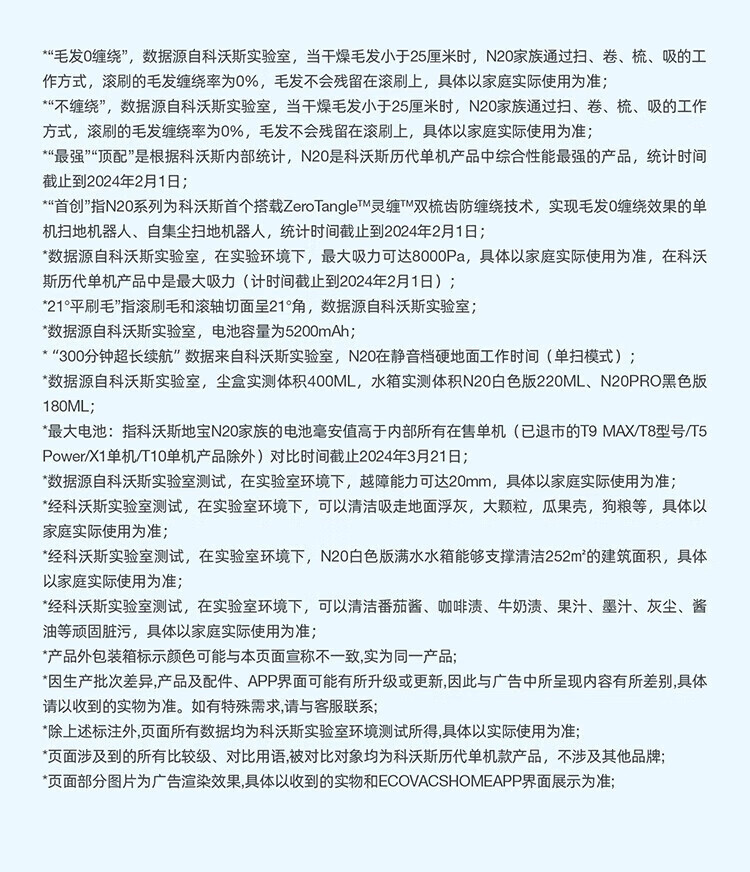 *“毛发0缠绕”，数据源自科沃斯实验室，当干燥毛发小于25厘米时，N20家族通过扫、卷、梳、吸的工作方式，滚刷的毛发缠绕率为0%，毛发不会残留在滚刷上，具体以家庭实际使用为准；

*“不缠绕”，数据源自科沃斯实验室，当干燥毛发小于25厘米时，N20家族通过扫、卷、梳、吸的工作方式，滚刷的毛发缠绕率为0%，毛发不会残留在滚刷上，具体以家庭实际使用为准；

*“最强”“顶配”是根据科沃斯内部统计，N20是科沃斯历代单机产品中综合性能最强的产品，统计时间截止到2024年2月1日；

*“首创”指N20系列为科沃斯首个搭载ZeroTangle™灵缠™双梳齿防缠绕技术，实现毛发0缠绕效果的单机扫地机器人、自集尘扫地机器人，统计时间截止到2024年2月1日；

*数据源自科沃斯实验室，在实验环境下，最大吸力可达8000Pa，具体以家庭实际使用为准，在科沃斯历代单机产品中是最大吸力（计时间截止到2024年2月1日）；

*21°平刷毛”指滚刷毛和滚轴切面呈21°角，数据源自科沃斯实验室；

*数据源自科沃斯实验室，电池容量为5200mAh；

* “300分钟超长续航” 数据来自科沃斯实验室，N20在静音档硬地面工作时间（单扫模式）；

*数据源自科沃斯实验室，尘盒实测体积400ML，水箱实测体积N20白色版220ML、N20PRO黑色版180ML；

*最大电池：指科沃斯地宝N20家族的电池毫安值高于内部所有在售单机（已退市的T9 MAX/T8型号/T5 Power/X1单机/T10单机产品除外）对比时间截止2024年3月21日；

*数据源自科沃斯实验室测试，在实验室环境下，越障能力可达20mm，具体以家庭实际使用为准；

*经科沃斯实验室测试，在实验室环境下，可以清洁吸走地面浮灰，大颗粒，瓜果壳，狗粮等，具体以家庭实际使用为准；

*经科沃斯实验室测试，在实验室环境下，N20白色版满水水箱能够支撑清洁252m²的建筑面积，具体以家庭实际使用为准；

*经科沃斯实验室测试，在实验室环境下，可以清洁番茄酱、咖啡渍、牛奶渍、果汁、墨汁、灰尘、酱油等顽固脏污，具体以家庭实际使用为准；

*产品外包装箱标示颜色可能与本页面宣称不一致,实为同一产品;

*因生产批次差异,产品及配件、APP界面可能有所升级或更新,因此与广告中所呈现内容有所差别,具体请以收到的实物为准。如有特殊需求,请与客服联系;

*除上述标注外,页面所有数据均为科沃斯实验室环境测试所得,具体以实际使用为准;

*页面涉及到的所有比较级、对比用语,被对比对象均为科沃斯历代单机款产品，不涉及其他品牌;

*页面部分图片为广告渲染效果,具体以收到的实物和ECOVACSHOMEAPP界面展示为准;